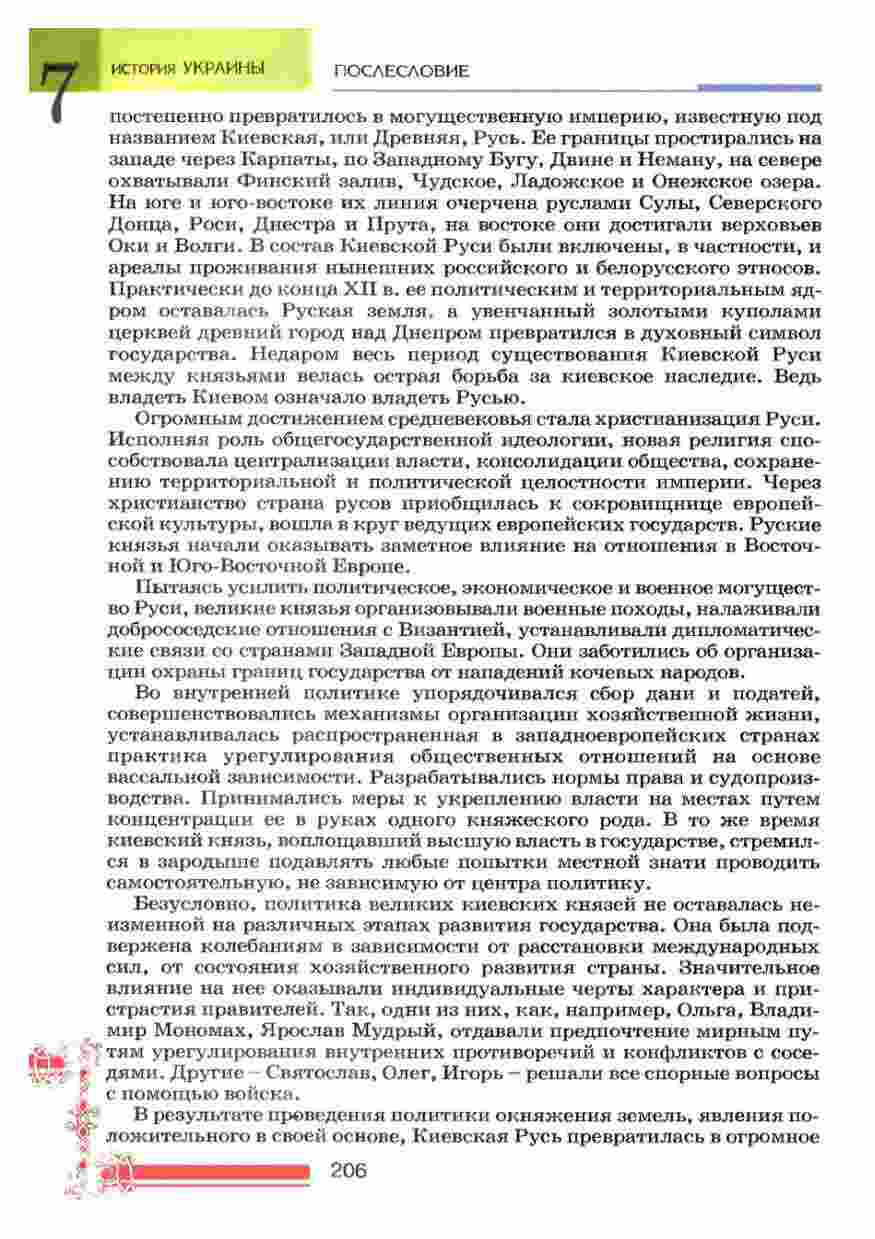 7 ИСТОРИЯ УКРАИНЫ ПОСЛЕСЛОВИЕ

постепенно превратилось в могущественную империю, известную под названием Киевская, или Древняя, Русь. Ее границы простирались на западе через Карпаты, по Западному Бугу, Двине и Неману, на севере охватывали Финский залив, Чудское, Ладожское и Онежское озера. На юге и юго-востоке их линия очерчена руслами Сулы, Северского Донца, Роси, Днестра и Прута, на востоке они достигали верховьев Оки и Волги. В состав Киевской Руси были включены, в частности, и ареалы проживания нынешних российского и белорусского этносов. Практически до конца XII в. ее политическим и территориальным ядром оставалась Руская земля, а увенчанный золотыми куполами церквей древний город над Днепром превратился в духовный символ государства. Недаром весь период существования Киевской Руси между князьями велась острая борьба за киевское наследие. Ведь владеть Киевом означало владеть Русью.

Огромным достижением средневековья стала христианизация Руси. Исполняя роль общегосударственной идеологии, новая религия способствовала централизации власти, консолидации общества, сохранению территориальной и политической целостности империи. Через христианство страна русов приобщилась к сокровищнице европейской культуры, вошла в круг ведущих европейских государств. Руские князья начали оказывать заметное влияние на отношения в Восточной и Юго-Восточной Европе.

Пытаясь усилить политическое, экономическое и военное могущество Руси, великие князья организовывали военные походы, налаживали добрососедские отношения с Византией, устанавливали дипломатические связи со странами Западной Европы. Они заботились об организации охраны границ государства от нападений кочевых народов.

Во внутренней политике упорядочивался сбор дани и податей, совершенствовались механизмы организации хозяйственной жизни, устанавливалась распространенная в западноевропейских странах практика урегулирования общественных отношений на основе вассальной зависимости. Разрабатывались нормы права и судопроизводства. Принимались меры к укреплению власти на местах путем концентрации ее в руках одного княжеского рода. В то же время киевский князь, воплощавший высшую власть в государстве, стремился в зародыше подавлять любые попытки местной знати проводить самостоятельную, не зависимую от центра политику.

Безусловно, политика великих киевских князей не оставалась неизменной на различных этапах развития государства. Она была подвержена колебаниям в зависимости от расстановки международных сил, от состояния хозяйственного развития страны. Значительное влияние на нее оказывали индивидуальные черты характера и пристрастия правителей. Так, одни из них, как, например, Ольга, Владимир Мономах, Ярослав Мудрый, отдавали предпочтение мирным путям урегулирования внутренних противоречий и конфликтов с соседями. Другие – Святослав, Олег, Игорь – решали все спорные вопросы с помощью войска.

В результате проведения политики окняжения земель, явления положительного в своей основе, Киевская Русь превратилась в огромное

206